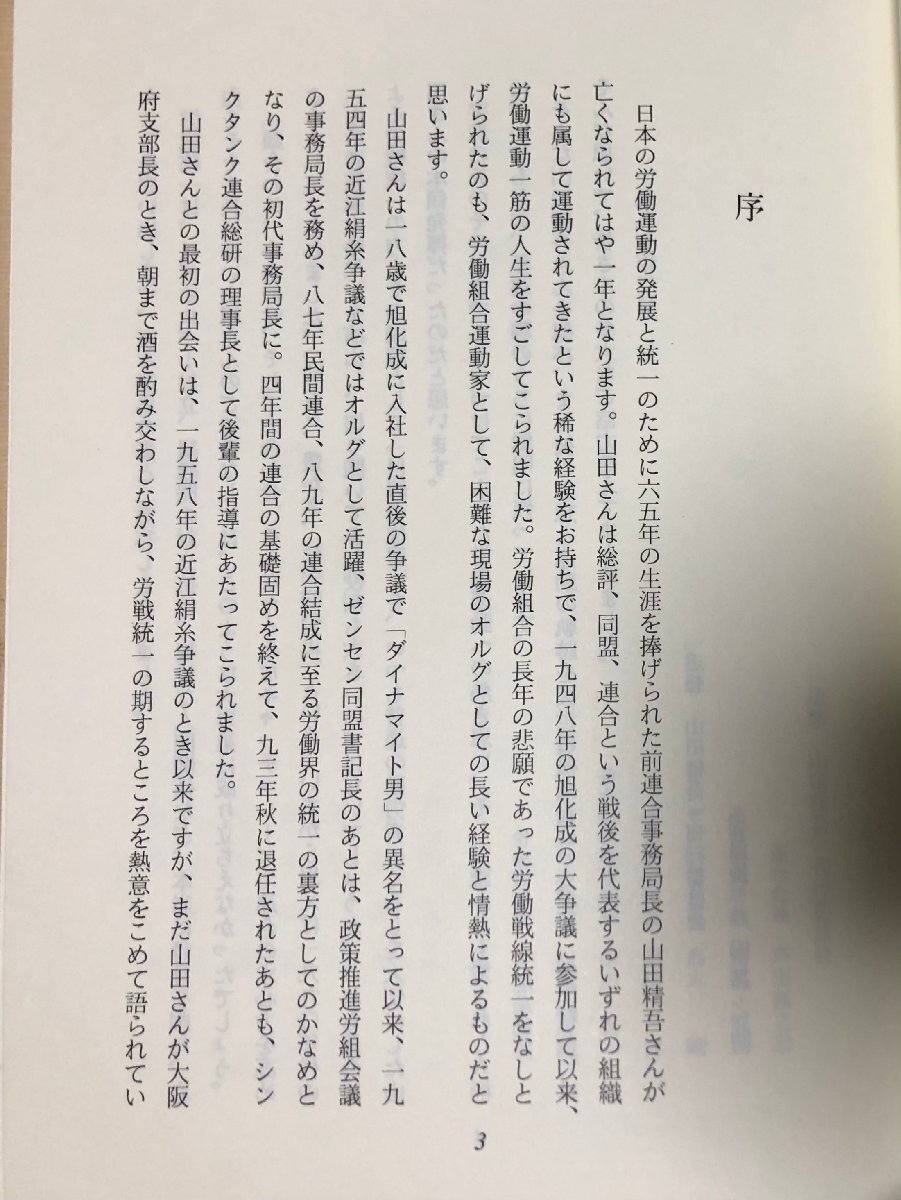 序

日本の労働運動の発展と統一のために六五年の生涯を捧げられた前連合事務局長の山田精吾さんが亡くなられてはや一年となります。山田さんは総評、同盟、連合という戦後を代表するいずれの組織にも属して運動されてきたという稀な経験をお持ちで、一九四八年の旭化成の大争議に参加して以来、労働運動一筋の人生をすごしてこられました。労働組合の長年の悲願であった労働戦線統一をなしとげられたのも、労働組合運動家として、困難な現場のオルグとしての長い経験と情熱によるものだと思います。

山田さんは一八歳で旭化成に入社した直後の争議で「ダイナマイト男」の異名をとって以来、一九五四年の近江絹糸争議などではオルグとして活躍、ゼンセン同盟書記長のあとは、政策推進労組会議の事務局長を務め、八七年民間連合、八九年の連合結成に至る労働界の統一の裏方としてのかなめとなり、その初代事務局長に。四年間の連合の基礎固めを終えて、九三年秋に退任されたあとも、シンクタンク連合総研の理事長として後輩の指導にあたってこられました。

山田さんとの最初の出会いは、一九五八年の近江絹糸争議のとき以来ですが、まだ山田さんが大阪府支部長のとき、朝まで酒を酌み交わしながら、労戦統一の期するところを熱意をこめて語られてい

3